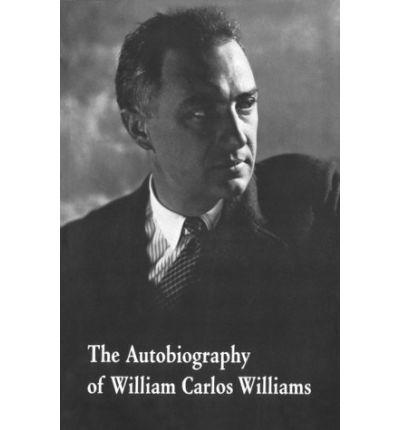 The Autobiography
of William Carlos Williams